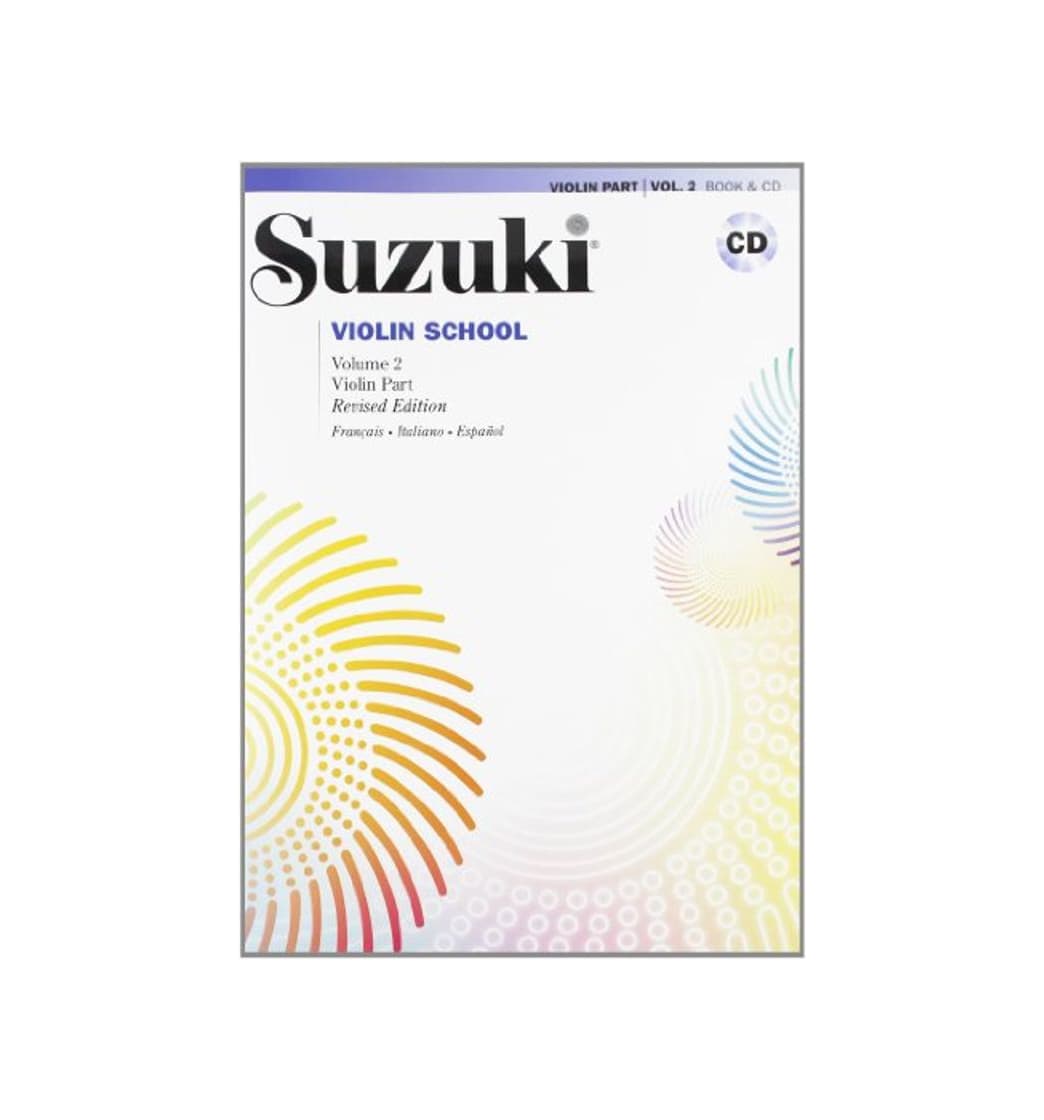 VIOLIN PART | VOL. 2 BOOK & CD

Suzuki®

CD

VIOLIN SCHOOL

Volume 2
Violin Part
Revised Edition

Français • Italiano • Español